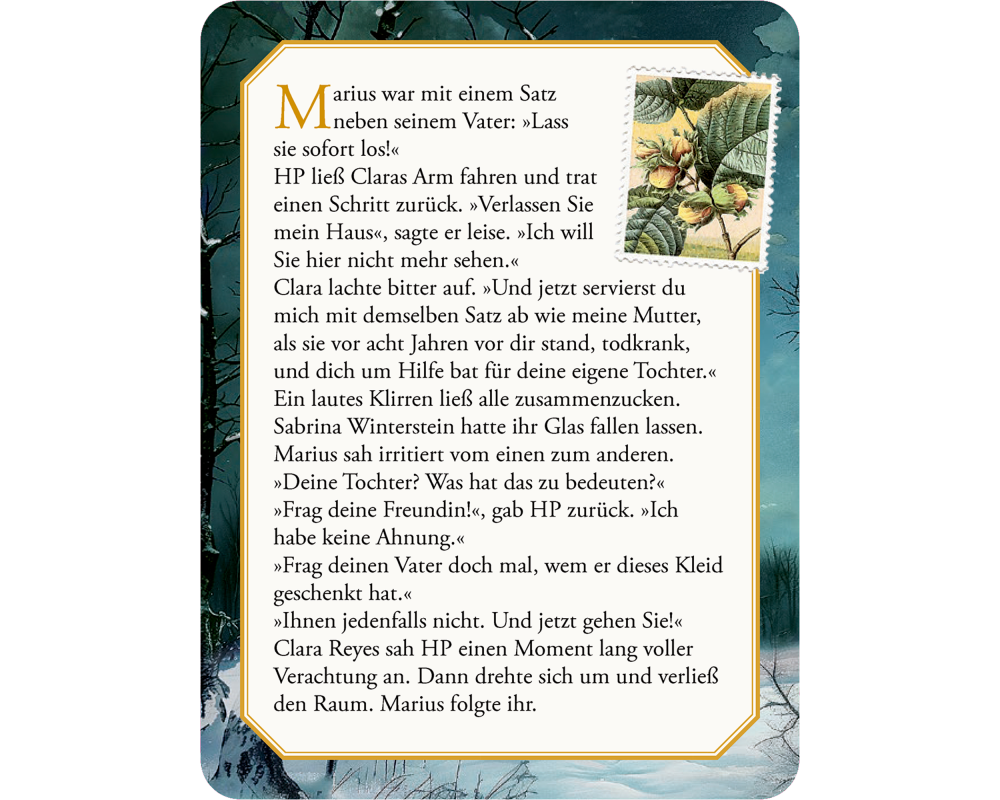 Marius war mit einem Satz neben seinem Vater: »Lass sie sofort los!«
HP ließ Claras Arm fahren und trat einen Schritt zurück. »Verlassen Sie mein Haus«, sagte er leise. »Ich will Sie hier nicht mehr sehen.«
Clara lachte bitter auf. »Und jetzt servierst du mich mit demselben Satz ab wie meine Mutter, als sie vor acht Jahren vor dir stand, todkrank, und dich um Hilfe bat für deine eigene Tochter.«
Ein lautes Klirren ließ alle zusammenzucken. Sabrina Winterstein hatte ihr Glas fallen lassen. Marius sah irritiert vom einen zum anderen. »Deine Tochter? Was hat das zu bedeuten?«
»Frag deine Freundin!«, gab HP zurück. »Ich habe keine Ahnung.«
»Frag deinen Vater doch mal, wem er dieses Kleid geschenkt hat.«
»Ihnen jedenfalls nicht. Und jetzt gehen Sie!«
Clara Reyes sah HP einen Moment lang voller Verachtung an. Dann drehte sich um und verließ den Raum. Marius folgte ihr.